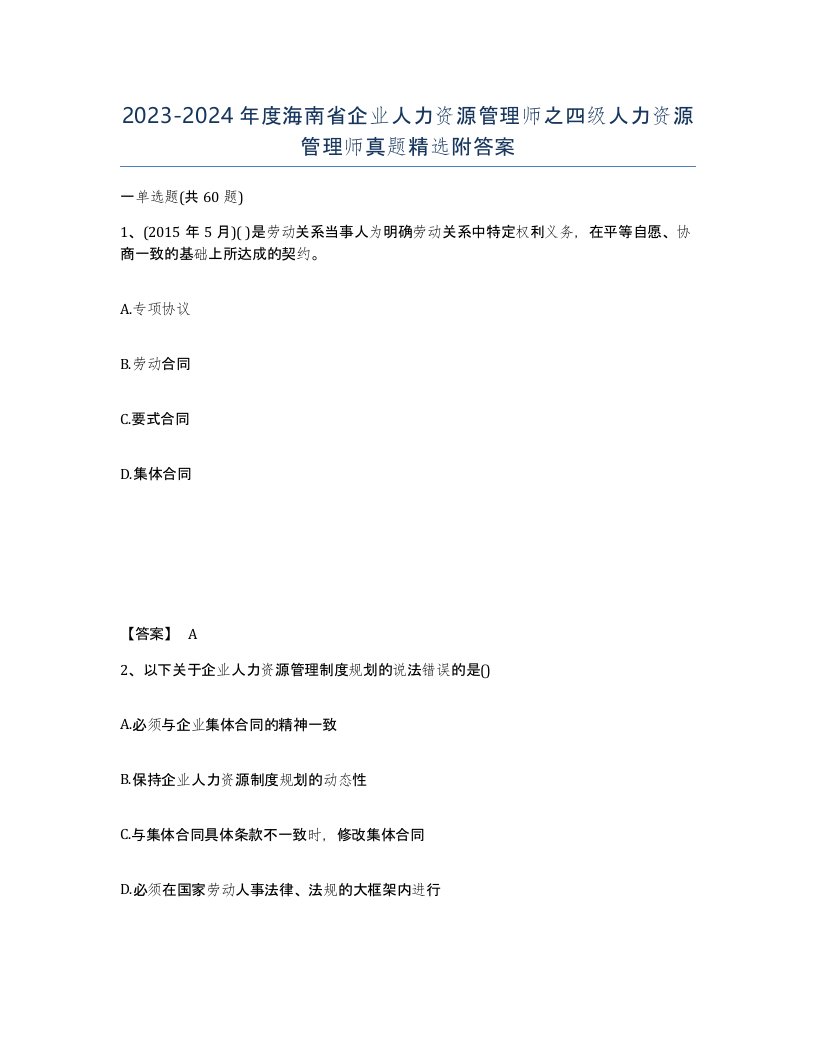 2023-2024年度海南省企业人力资源管理师之四级人力资源管理师真题精选附答案

一单选题(共60题)

1、(2015年5月)( )是劳动关系当事人为明确劳动关系中特定权利义务，在平等自愿、协商一致的基础上所达成的契约。

A.专项协议

B.劳动合同

C.要式合同

D.集体合同

【答案】 A

2、以下关于企业人力资源管理制度规划的说法错误的是()

A.必须与企业集体合同的精神一致

B.保持企业人力资源制度规划的动态性

C.与集体合同具体条款不一致时，修改集体合同

D.必须在国家劳动人事法律、法规的大框架内进行